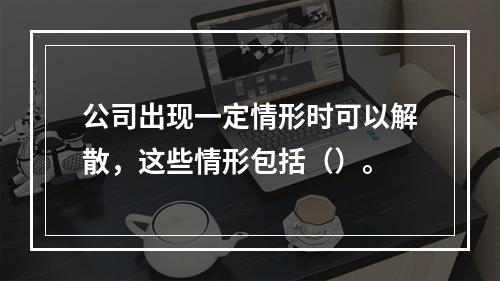 公司出现一定情形时可以解散，这些情形包括（）。